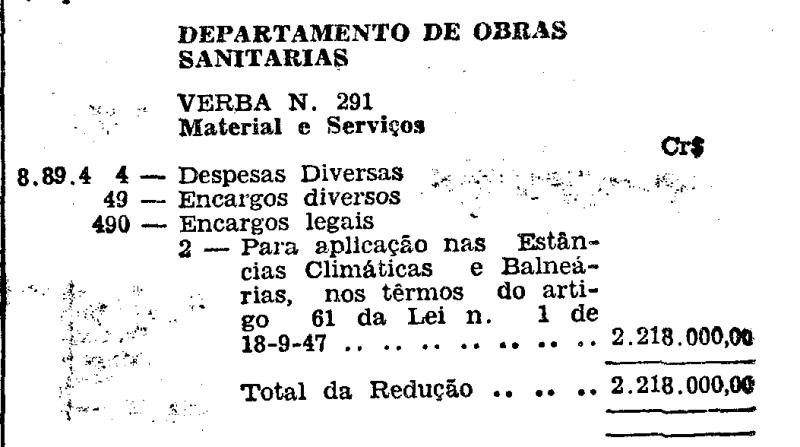 DEPARTAMENTO DE OBRAS SANITARIAS

VERBA N. 291
Material e Serviços

Cr$

8.89.4 4 — Despesas Diversas
49 — Encargos diversos
490 — Encargos legais
2 — Para aplicação nas Estâncias Climáticas e Balneárias, nos têrmos do artigo 61 da Lei n. 1 de 18-9-47 2.218.000,00

Total da Redução 2.218.000,00